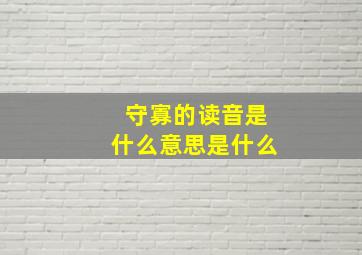 守寡的读音是
什么意思是什么